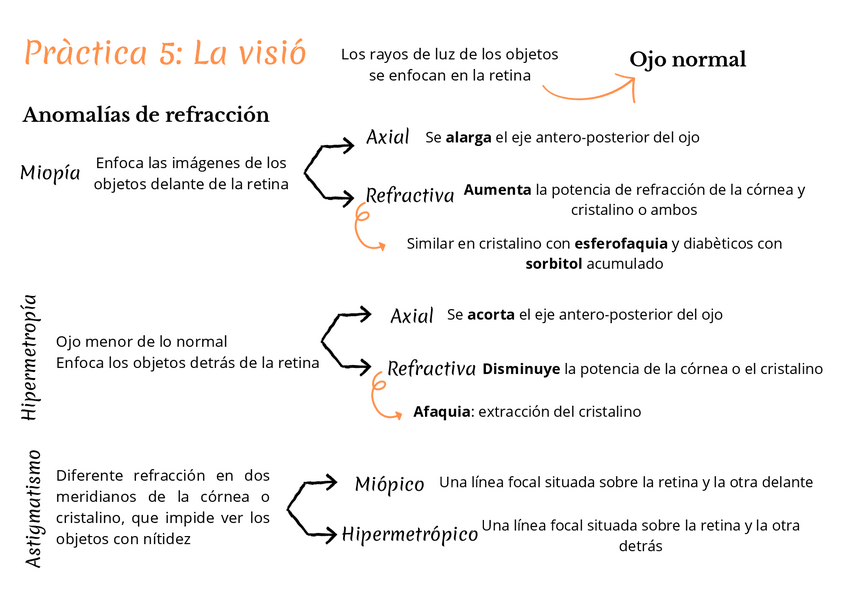 Pràctica 5: La visió

Los rayos de luz de los objetos se enfocan en la retina

Ojo normal

Anomalías de refracción

Miopía

Enfoca las imágenes de los objetos delante de la retina

Axial Se alarga el eje antero-posterior del ojo

Refractiva Aumenta la potencia de refracción de la córnea y cristalino o ambos

Similar en cristalino con esferofaquia y diabèticos con sorbitol acumulado

Hipermetropía

Ojo menor de lo normal
Enfoca los objetos detrás de la retina

Axial Se acorta el eje antero-posterior del ojo

Refractiva Disminuye la potencia de la córnea o el cristalino

Afaquia: extracción del cristalino

Astigmatismo

Diferente refracción en dos meridianos de la córnea o cristalino, que impide ver los objetos con nítidez

Miópico Una línea focal situada sobre la retina y la otra delante

Hipermetrópico Una línea focal situada sobre la retina y la otra detrás